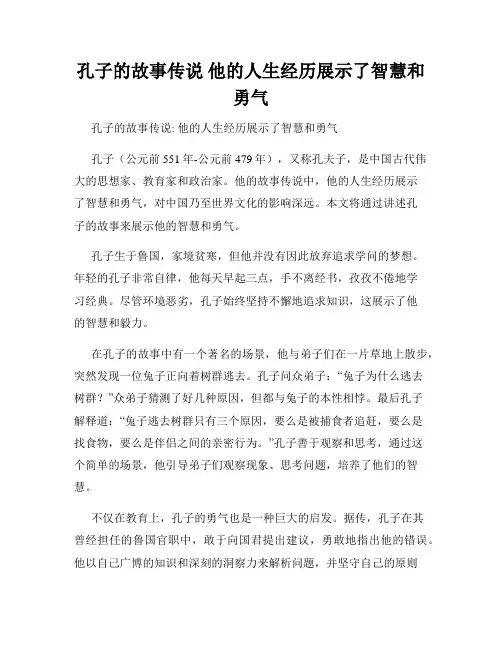 孔子的故事传说 他的人生经历展示了智慧和勇气

孔子的故事传说: 他的人生经历展示了智慧和勇气

孔子（公元前 551 年-公元前 479 年），又称孔夫子，是中国古代伟大的思想家、教育家和政治家。他的故事传说中，他的人生经历展示了智慧和勇气，对中国乃至世界文化的影响深远。本文将通过讲述孔子的故事来展示他的智慧和勇气。

孔子生于鲁国，家境贫寒，但他并没有因此放弃追求学问的梦想。年轻的孔子非常自律，他每天早起三点，手不离经书，孜孜不倦地学习经典。尽管环境恶劣，孔子始终坚持不懈地追求知识，这展示了他的智慧和毅力。

在孔子的故事中有一个著名的场景，他与弟子们在一片草地上散步，突然发现一位兔子正向着树群逃去。孔子问众弟子：“兔子为什么逃去树群？”众弟子猜测了好几种原因，但都与兔子的本性相悖。最后孔子解释道：“兔子逃去树群只有三个原因，要么是被捕食者追赶，要么是找食物，要么是伴侣之间的亲密行为。”孔子善于观察和思考，通过这个简单的场景，他引导弟子们观察现象、思考问题，培养了他们的智慧。

不仅在教育上，孔子的勇气也是一种巨大的启发。据传，孔子在其曾经担任的鲁国官职中，敢于向国君提出建议，勇敢地指出他的错误。他以自己广博的知识和深刻的洞察力来解析问题，并坚守自己的原则